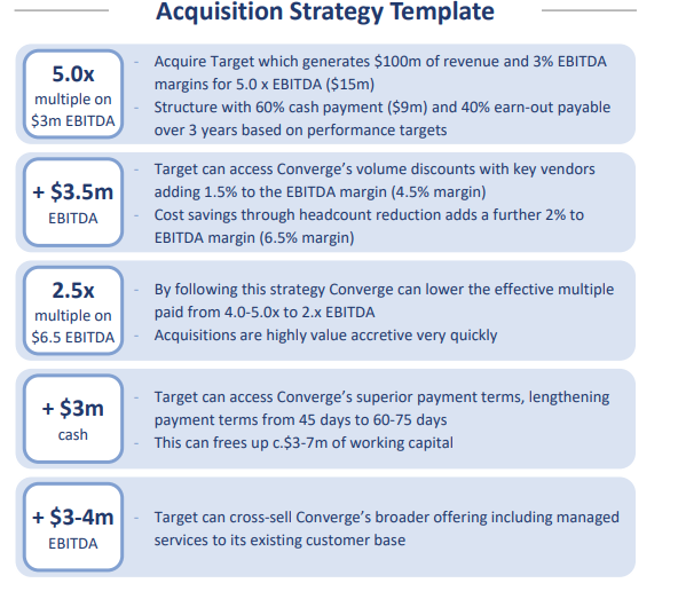 Acquisition Strategy Template

5.0x
multiple on
$3m EBITDA

- Acquire Target which generates $100m of revenue and 3% EBITDA margins for 5.0 x EBITDA ($15m)
- Structure with 60% cash payment ($9m) and 40% earn-out payable over 3 years based on performance targets

+ $3.5m
EBITDA

- Target can access Converge's volume discounts with key vendors adding 1.5% to the EBITDA margin (4.5% margin)
- Cost savings through headcount reduction adds a further 2% to EBITDA margin (6.5% margin)

2.5x
multiple on
$6.5 EBITDA

- By following this strategy Converge can lower the effective multiple paid from 4.0-5.0x to 2.x EBITDA
- Acquisitions are highly value accretive very quickly

+ $3m
cash

- Target can access Converge's superior payment terms, lengthening payment terms from 45 days to 60-75 days
- This can frees up c.$3-7m of working capital

+ $3-4m
EBITDA

- Target can cross-sell Converge's broader offering including managed services to its existing customer base